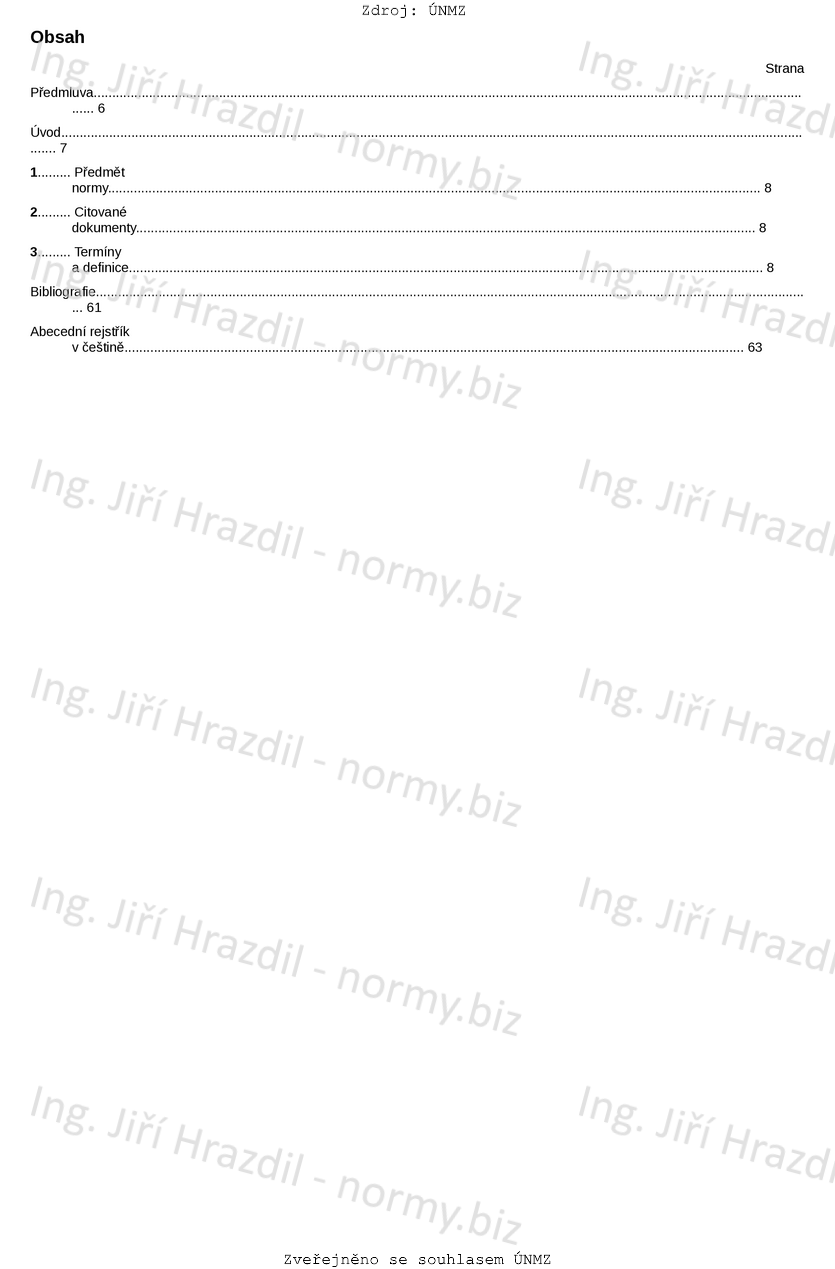 Zdroj: ÚNMZ

Obsah

Strana

Předmluva 6

Úvod 7

1 Předmět normy 8

2 Citované dokumenty 8

3 Termíny a definice 8

Bibliografie 61

Abecední rejstřík v češtině 63

Zveřejněno se souhlasem ÚNMZ

Ing. Jiří Hrazdil - normy.biz